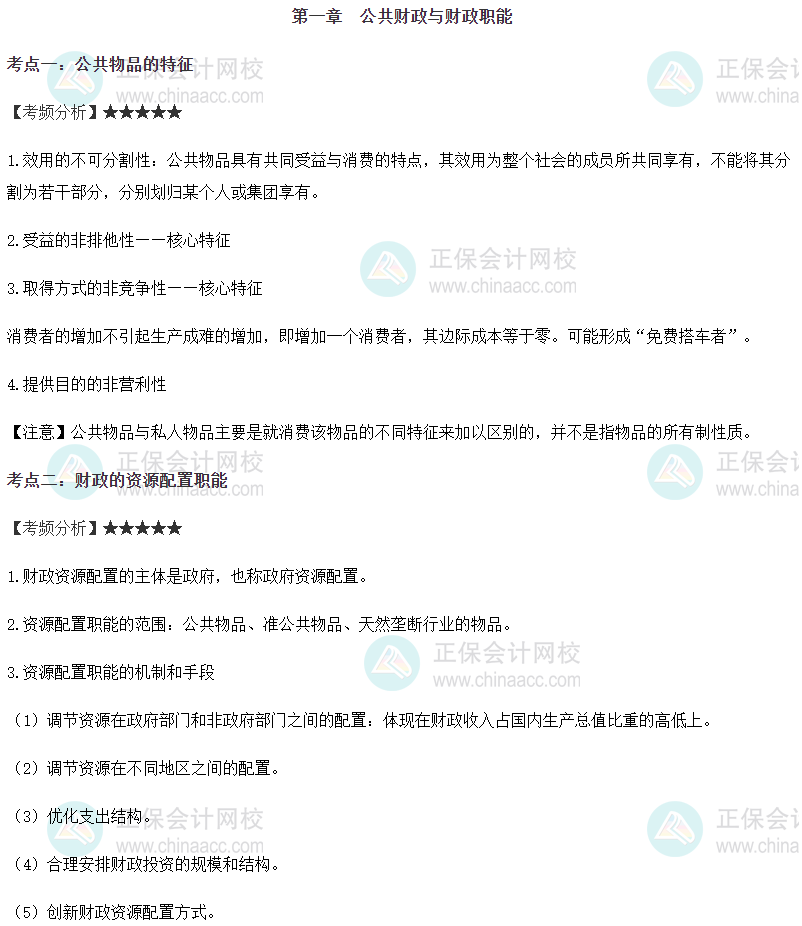 第一章 公共财政与财政职能

考点一：公共物品的特征

【考频分析】★★★★★

1.效用的不可分割性：公共物品具有共同受益与消费的特点，其效用为整个社会的成员所共同享有，不能将其分割为若干部分，分别划归某个人或集团享有。

2.受益的非排他性——核心特征

3.取得方式的非竞争性——核心特征

消费者的增加不引起生产成难的增加，即增加一个消费者，其边际成本等于零。可能形成“免费搭车者”。

4.提供目的的非营利性

【注意】公共物品与私人物品主要是就消费该物品的不同特征来加以区别的，并不是指物品的所有制性质。

考点二：财政的资源配置职能

【考频分析】★★★★★

1.财政资源配置的主体是政府，也称政府资源配置。

2.资源配置职能的范围：公共物品、准公共物品、天然垄断行业的物品。

3.资源配置职能的机制和手段

（1）调节资源在政府部门和非政府部门之间的配置：体现在财政收入占国内生产总值比重的高低上。

（2）调节资源在不同地区之间的配置。

（3）优化支出结构。

（4）合理安排财政投资的规模和结构。

（5）创新财政资源配置方式。

正保会计网校
www.chinaacc.com